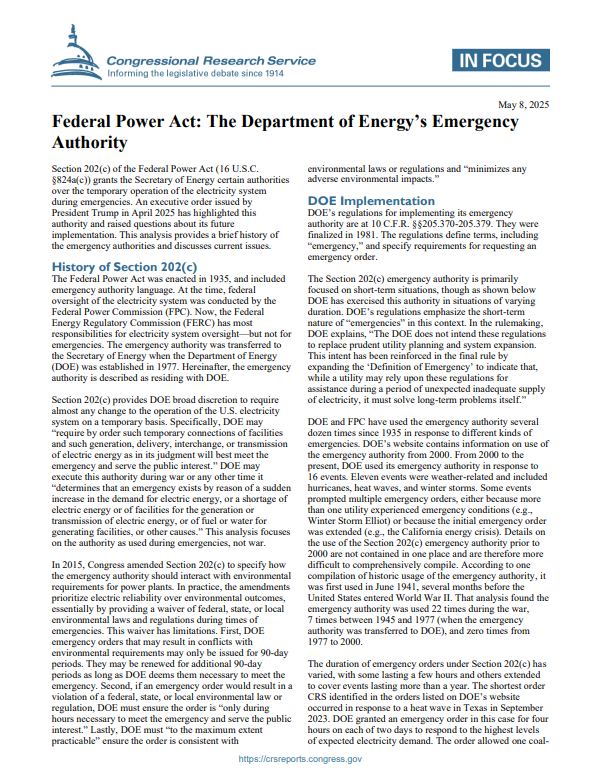 Congressional Research Service
Informing the legislative debate since 1914

IN FOCUS

May 8, 2025

Federal Power Act: The Department of Energy's Emergency Authority

Section 202(c) of the Federal Power Act (16 U.S.C. §824a(c)) grants the Secretary of Energy certain authorities over the temporary operation of the electricity system during emergencies. An executive order issued by President Trump in April 2025 has highlighted this authority and raised questions about its future implementation. This analysis provides a brief history of the emergency authorities and discusses current issues.

History of Section 202(c)

The Federal Power Act was enacted in 1935, and included emergency authority language. At the time, federal oversight of the electricity system was conducted by the Federal Power Commission (FPC). Now, the Federal Energy Regulatory Commission (FERC) has most responsibilities for electricity system oversight—but not for emergencies. The emergency authority was transferred to the Secretary of Energy when the Department of Energy (DOE) was established in 1977. Hereinafter, the emergency authority is described as residing with DOE.

Section 202(c) provides DOE broad discretion to require almost any change to the operation of the U.S. electricity system on a temporary basis. Specifically, DOE may "require by order such temporary connections of facilities and such generation, delivery, interchange, or transmission of electric energy as in its judgment will best meet the emergency and serve the public interest." DOE may execute this authority during war or any other time it "determines that an emergency exists by reason of a sudden increase in the demand for electric energy, or a shortage of electric energy or of facilities for the generation or transmission of electric energy, or of fuel or water for generating facilities, or other causes." This analysis focuses on the authority as used during emergencies, not war.

In 2015, Congress amended Section 202(c) to specify how the emergency authority should interact with environmental requirements for power plants. In practice, the amendments prioritize electric reliability over environmental outcomes, essentially by providing a waiver of federal, state, or local environmental laws and regulations during times of emergencies. This waiver has limitations. First, DOE emergency orders that may result in conflicts with environmental requirements may only be issued for 90-day periods. They may be renewed for additional 90-day periods as long as DOE deems them necessary to meet the emergency. Second, if an emergency order would result in a violation of a federal, state, or local environmental law or regulation, DOE must ensure the order is "only during hours necessary to meet the emergency and serve the public interest." Lastly, DOE must "to the maximum extent practicable" ensure the order is consistent with environmental laws or regulations and "minimizes any adverse environmental impacts."

DOE Implementation

DOE's regulations for implementing its emergency authority are at 10 C.F.R. §§205.370-205.379. They were finalized in 1981. The regulations define terms, including "emergency," and specify requirements for requesting an emergency order.

The Section 202(c) emergency authority is primarily focused on short-term situations, though as shown below DOE has exercised this authority in situations of varying duration. DOE's regulations emphasize the short-term nature of "emergencies" in this context. In the rulemaking, DOE explains, "The DOE does not intend these regulations to replace prudent utility planning and system expansion. This intent has been reinforced in the final rule by expanding the 'Definition of Emergency' to indicate that, while a utility may rely upon these regulations for assistance during a period of unexpected inadequate supply of electricity, it must solve long-term problems itself."

DOE and FPC have used the emergency authority several dozen times since 1935 in response to different kinds of emergencies. DOE's website contains information on use of the emergency authority from 2000. From 2000 to the present, DOE used its emergency authority in response to 16 events. Eleven events were weather-related and included hurricanes, heat waves, and winter storms. Some events prompted multiple emergency orders, either because more than one utility experienced emergency conditions (e.g., Winter Storm Elliot) or because the initial emergency order was extended (e.g., the California energy crisis). Details on the use of the Section 202(c) emergency authority prior to 2000 are not contained in one place and are therefore more difficult to comprehensively compile. According to one compilation of historic usage of the emergency authority, it was first used in June 1941, several months before the United States entered World War II. That analysis found the emergency authority was used 22 times during the war, 7 times between 1945 and 1977 (when the emergency authority was transferred to DOE), and zero times from 1977 to 2000.

The duration of emergency orders under Section 202(c) has varied, with some lasting a few hours and others extended to cover events lasting more than a year. The shortest order CRS identified in the orders listed on DOE's website occurred in response to a heat wave in Texas in September 2023. DOE granted an emergency order in this case for four hours on each of two days to respond to the highest levels of expected electricity demand. The order allowed one coal-

https://crsreports.congress.gov